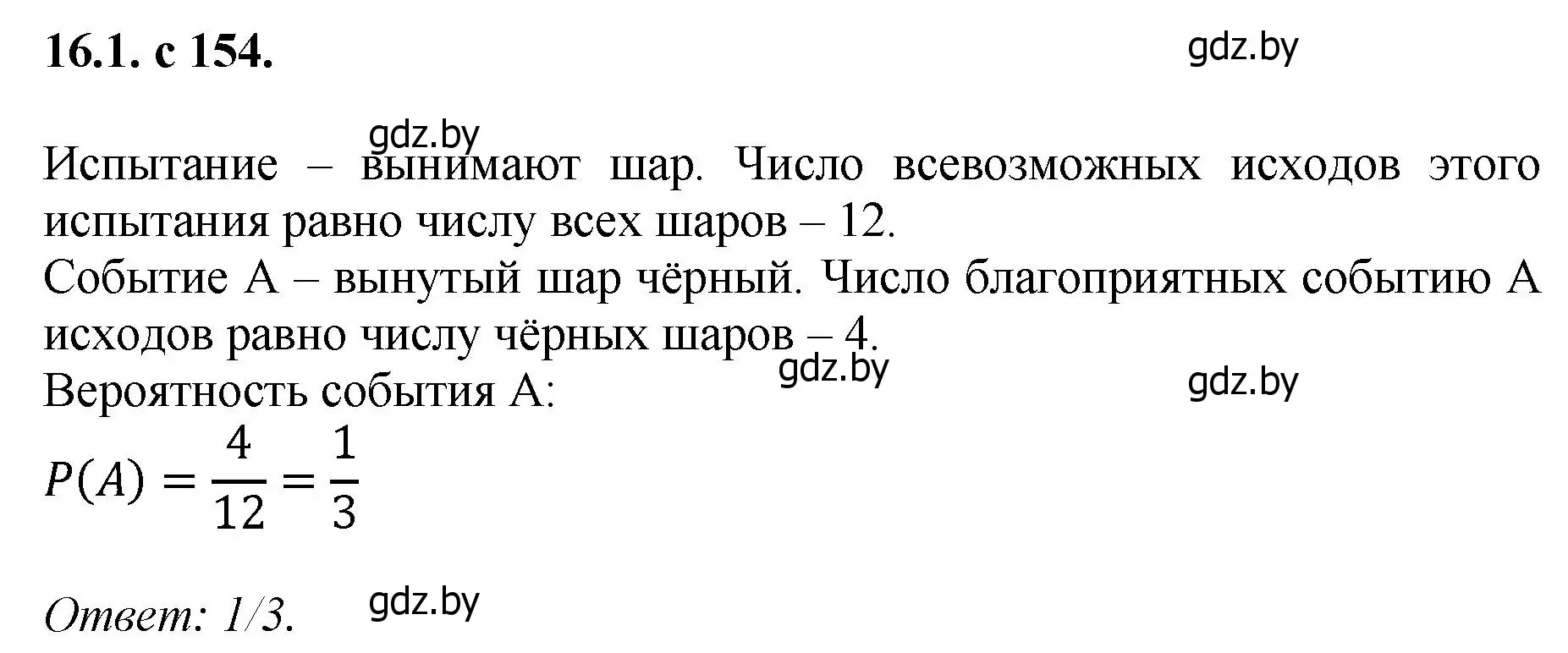 16.1. с 154.

gdz.by

gdz.by

Испытание – вынимают шар. Число всевозможных исходов этого испытания равно числу всех шаров – 12.
Событие А – вынутый шар чёрный. Число благоприятных событию А исходов равно числу чёрных шаров – 4.

gdz.by

gdz.by

Вероятность события А:
$P(A) = \frac{4}{12} = \frac{1}{3}$

Ответ: 1/3.

gdz.by